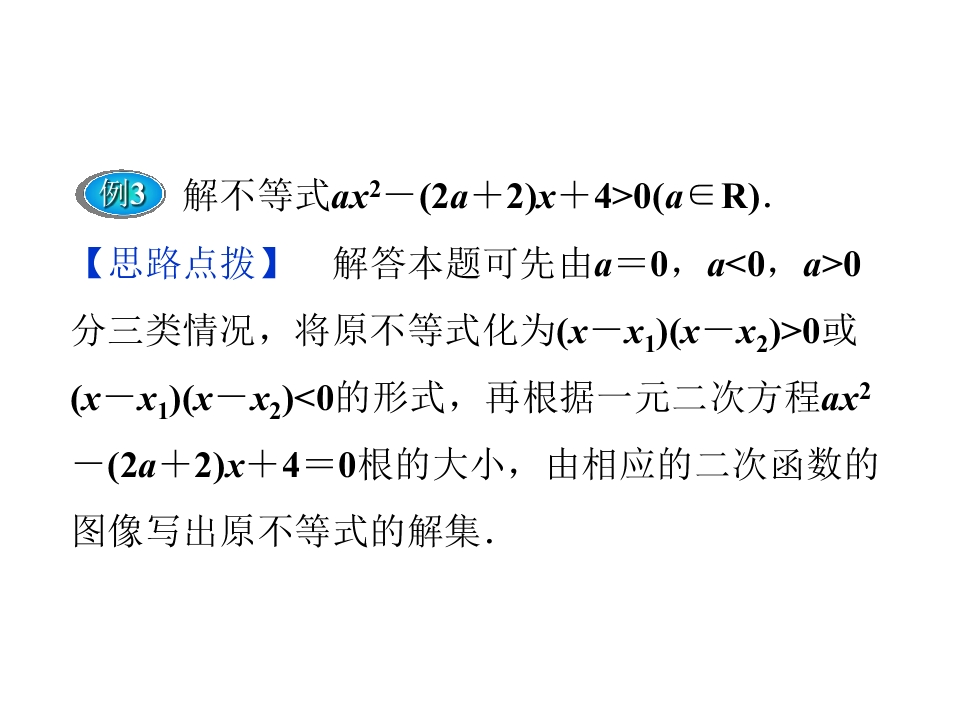 例3 解不等式$ax^2-(2a+2)x+4>0(a\in R)$.

【思路点拨】 解答本题可先由$a=0$，$a<0$，$a>0$分三类情况，将原不等式化为$(x-x_1)(x-x_2)>0$或$(x-x_1)(x-x_2)<0$的形式，再根据一元二次方程$ax^2-(2a+2)x+4=0$根的大小，由相应的二次函数的图像写出原不等式的解集.